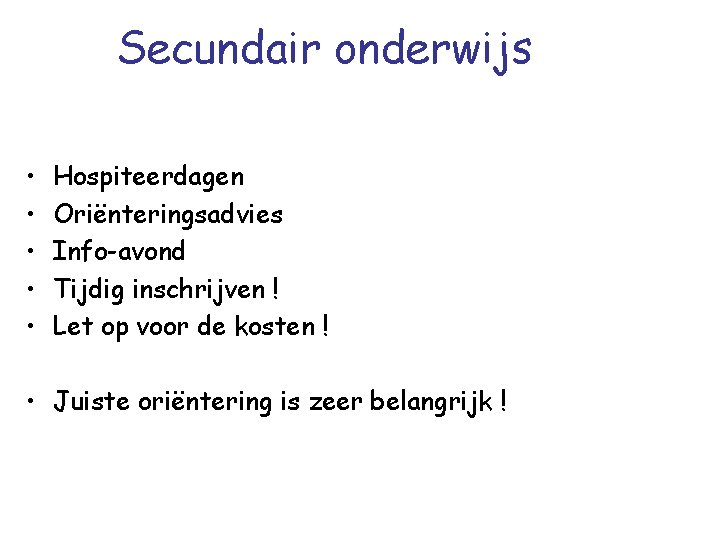 Secundair onderwijs

• Hospiteerdagen
• Oriënteringsadvies
• Info-avond
• Tijdig inschrijven !
• Let op voor de kosten !

• Juiste oriëntering is zeer belangrijk !